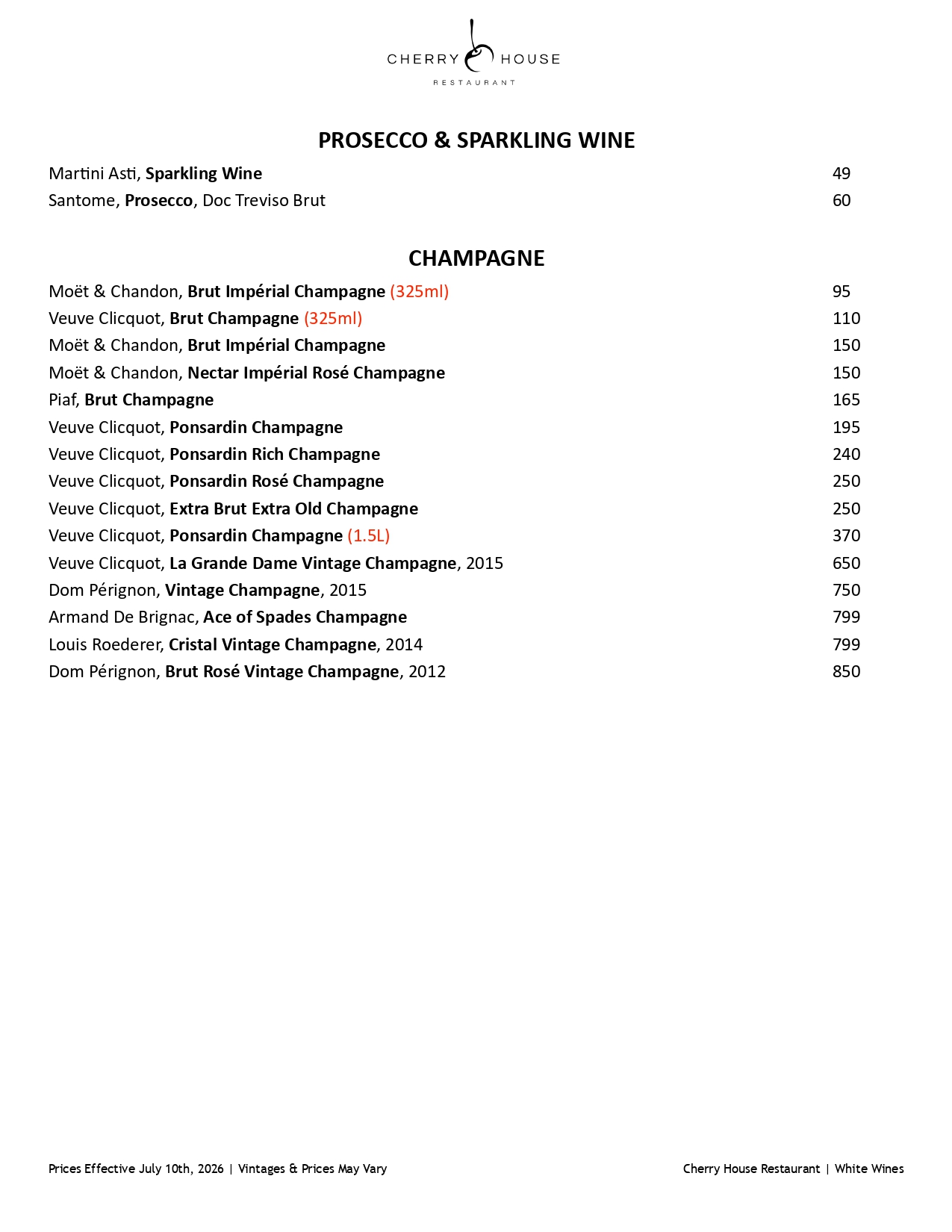 CHERRY HOUSE
RESTAURANT

PROSECCO & SPARKLING WINE

Martini Asti, Sparkling Wine 49
Santome, Prosecco, Doc Treviso Brut 60

CHAMPAGNE

Moët & Chandon, Brut Impérial Champagne (325ml) 95
Veuve Clicquot, Brut Champagne (325ml) 110
Moët & Chandon, Brut Impérial Champagne 150
Moët & Chandon, Nectar Impérial Rosé Champagne 150
Piaf, Brut Champagne 165
Veuve Clicquot, Ponsardin Champagne 195
Veuve Clicquot, Ponsardin Rich Champagne 240
Veuve Clicquot, Ponsardin Rosé Champagne 250
Veuve Clicquot, Extra Brut Extra Old Champagne 250
Veuve Clicquot, Ponsardin Champagne (1.5L) 370
Veuve Clicquot, La Grande Dame Vintage Champagne, 2015 650
Dom Pérignon, Vintage Champagne, 2015 750
Armand De Brignac, Ace of Spades Champagne 799
Louis Roederer, Cristal Vintage Champagne, 2014 799
Dom Pérignon, Brut Rosé Vintage Champagne, 2012 850

Prices Effective July 10th, 2026 | Vintages & Prices May Vary

Cherry House Restaurant | White Wines